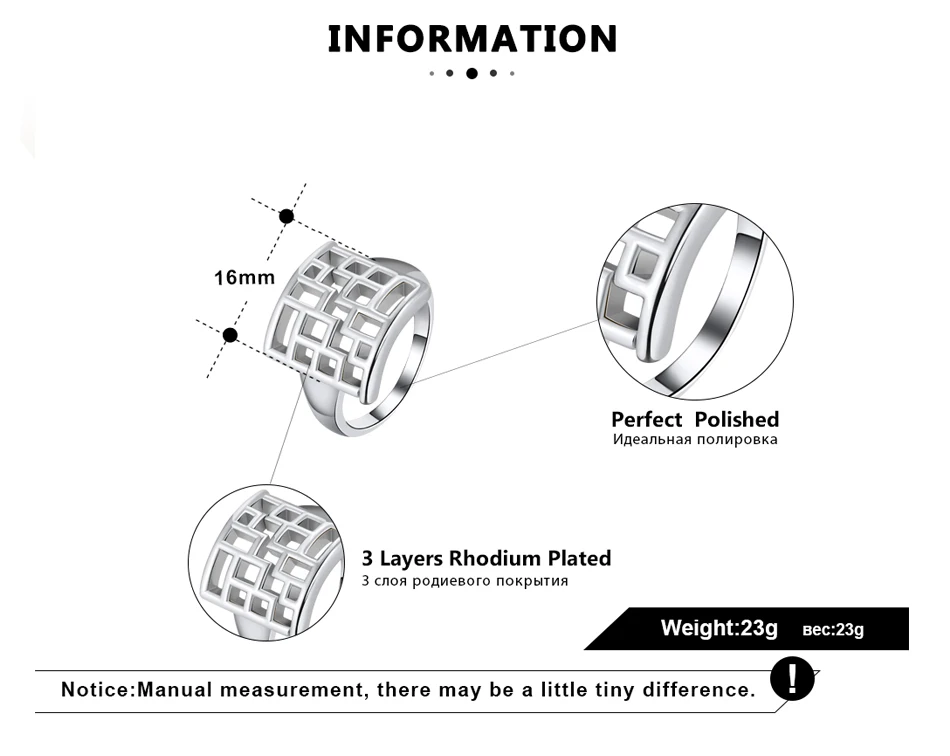 INFORMATION

16mm

Perfect Polished
Идеальная полировка

3 Layers Rhodium Plated
3 слоя родиевого покрытия

Weight:23g вес:23g

Notice:Manual measurement, there may be a little tiny difference.

!